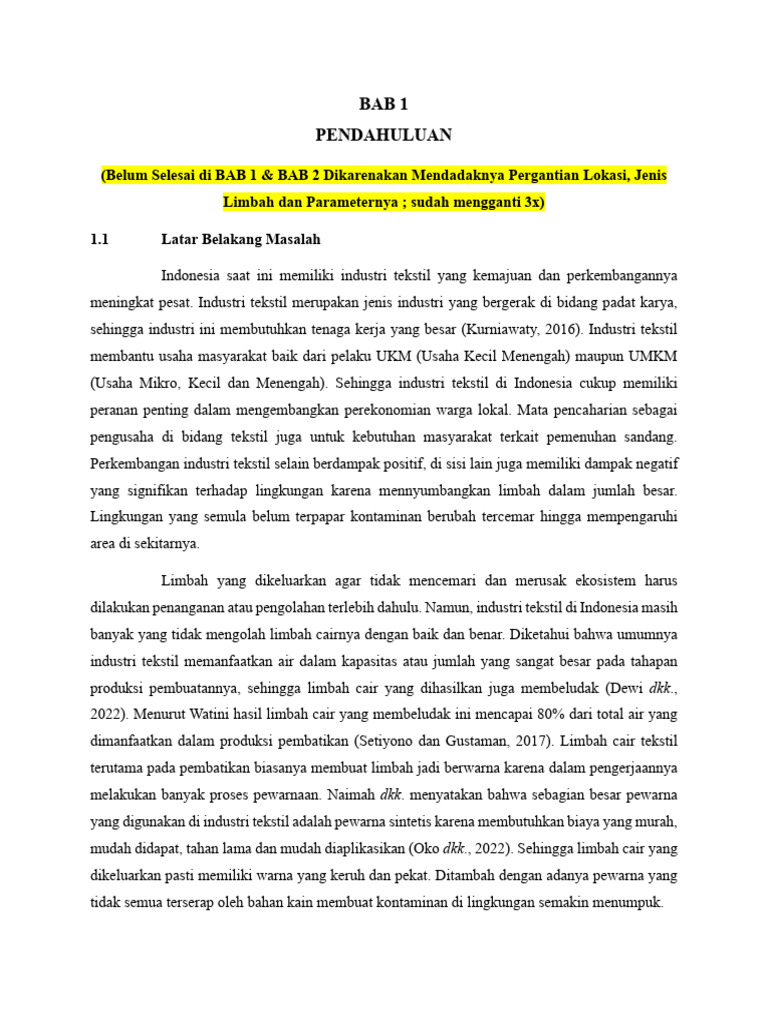 BAB 1
PENDAHULUAN

(Belum Selesai di BAB 1 & BAB 2 Dikarenakan Mendadaknya Pergantian Lokasi, Jenis Limbah dan Parameternya ; sudah mengganti 3x)

1.1 Latar Belakang Masalah

Indonesia saat ini memiliki industri tekstil yang kemajuan dan perkembangannya meningkat pesat. Industri tekstil merupakan jenis industri yang bergerak di bidang padat karya, sehingga industri ini membutuhkan tenaga kerja yang besar (Kurniawaty, 2016). Industri tekstil membantu usaha masyarakat baik dari pelaku UKM (Usaha Kecil Menengah) maupun UMKM (Usaha Mikro, Kecil dan Menengah). Sehingga industri tekstil di Indonesia cukup memiliki peranan penting dalam mengembangkan perekonomian warga lokal. Mata pencaharian sebagai pengusaha di bidang tekstil juga untuk kebutuhan masyarakat terkait pemenuhan sandang. Perkembangan industri tekstil selain berdampak positif, di sisi lain juga memiliki dampak negatif yang signifikan terhadap lingkungan karena mennyumbangkan limbah dalam jumlah besar. Lingkungan yang semula belum terpapar kontaminan berubah tercemar hingga mempengaruhi area di sekitarnya.

Limbah yang dikeluarkan agar tidak mencemari dan merusak ekosistem harus dilakukan penanganan atau pengolahan terlebih dahulu. Namun, industri tekstil di Indonesia masih banyak yang tidak mengolah limbah cairnya dengan baik dan benar. Diketahui bahwa umumnya industri tekstil memanfaatkan air dalam kapasitas atau jumlah yang sangat besar pada tahapan produksi pembuatannya, sehingga limbah cair yang dihasilkan juga membeludak (Dewi dkk., 2022). Menurut Watini hasil limbah cair yang membeludak ini mencapai 80% dari total air yang dimanfaatkan dalam produksi pembatikan (Setiyono dan Gustaman, 2017). Limbah cair tekstil terutama pada pembatikan biasanya membuat limbah jadi berwarna karena dalam pengerjaannya melakukan banyak proses pewarnaan. Naimah dkk. menyatakan bahwa sebagian besar pewarna yang digunakan di industri tekstil adalah pewarna sintetis karena membutuhkan biaya yang murah, mudah didapat, tahan lama dan mudah diaplikasikan (Oko dkk., 2022). Sehingga limbah cair yang dikeluarkan pasti memiliki warna yang keruh dan pekat. Ditambah dengan adanya pewarna yang tidak semua terserap oleh bahan kain membuat kontaminan di lingkungan semakin menumpuk.